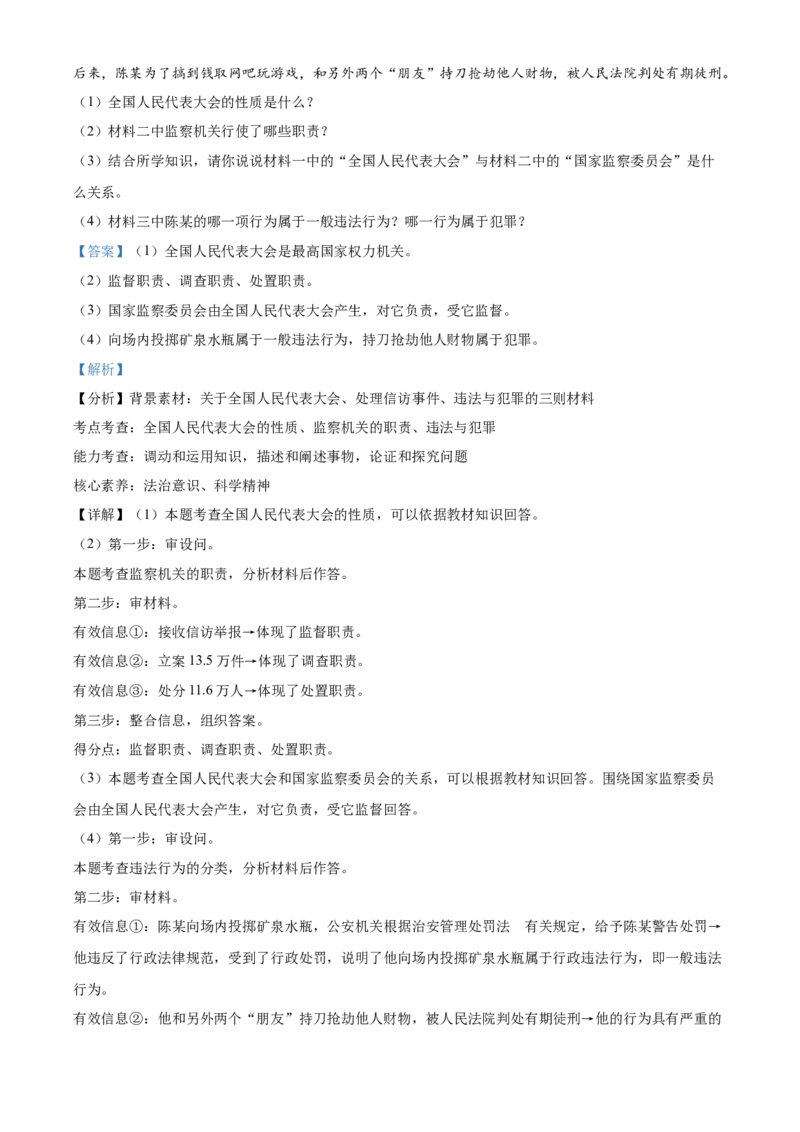 后来，陈某为了搞到钱取网吧玩游戏，和另外两个“朋友”持刀抢劫他人财物，被人民法院判处有期徒刑。

（1）全国人民代表大会的性质是什么？

（2）材料二中监察机关行使了哪些职责？

（3）结合所学知识，请你说说材料一中的“全国人民代表大会”与材料二中的“国家监察委员会”是什么关系。

（4）材料三中陈某的哪一项行为属于一般违法行为？哪一行为属于犯罪？

【答案】（1）全国人民代表大会是最高国家权力机关。

（2）监督职责、调查职责、处置职责。

（3）国家监察委员会由全国人民代表大会产生，对它负责，受它监督。

（4）向场内投掷矿泉水瓶属于一般违法行为，持刀抢劫他人财物属于犯罪。

【解析】

【分析】背景素材：关于全国人民代表大会、处理信访事件、违法与犯罪的三则材料

考点考查：全国人民代表大会的性质、监察机关的职责、违法与犯罪

能力考查：调动和运用知识，描述和阐述事物，论证和探究问题

核心素养：法治意识、科学精神

【详解】（1）本题考查全国人民代表大会的性质，可以依据教材知识回答。

（2）第一步：审设问。

本题考查监察机关的职责，分析材料后作答。

第二步：审材料。

有效信息①：接收信访举报→体现了监督职责。

有效信息②：立案 13.5 万件→体现了调查职责。

有效信息③：处分 11.6 万人→体现了处置职责。

第三步：整合信息，组织答案。

得分点：监督职责、调查职责、处置职责。

（3）本题考查全国人民代表大会和国家监察委员会的关系，可以根据教材知识回答。围绕国家监察委员会由全国人民代表大会产生，对它负责，受它监督回答。

（4）第一步：审设问。

本题考查违法行为的分类，分析材料后作答。

第二步：审材料。

有效信息①：陈某向场内投掷矿泉水瓶，公安机关根据治安管理处罚法 有关规定，给予陈某警告处罚→他违反了行政法律规范，受到了行政处罚，说明了他向场内投掷矿泉水瓶属于行政违法行为，即一般违法行为。

有效信息②：他和另外两个“朋友”持刀抢劫他人财物，被人民法院判处有期徒刑→他的行为具有严重的